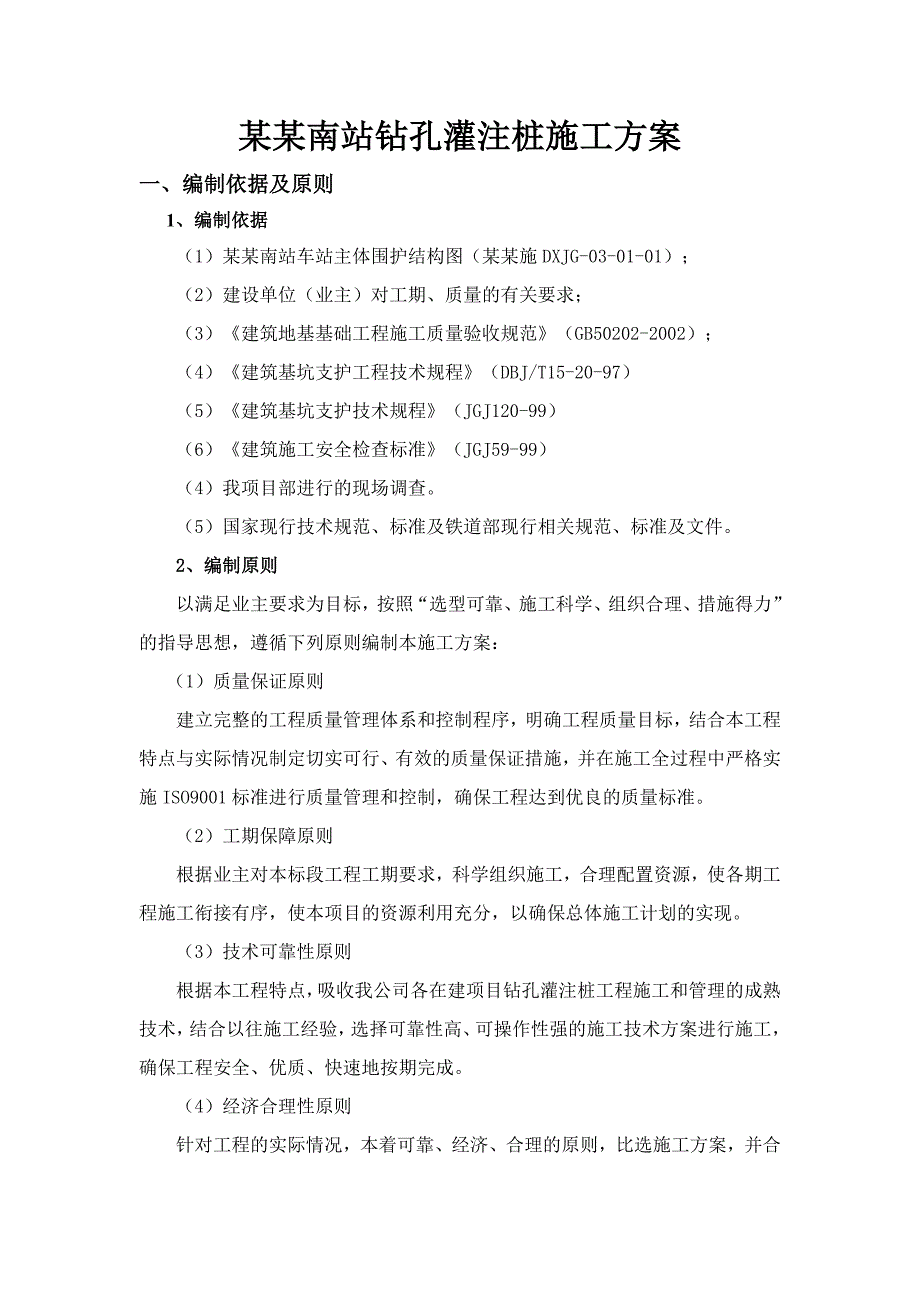 某某南站钻孔灌注桩施工方案

一、编制依据及原则

1、编制依据

（1）某某南站车站主体围护结构图（某某施 DXJG-03-01-01）；

（2）建设单位（业主）对工期、质量的有关要求；

（3）《建筑地基基础工程施工质量验收规范》（GB50202-2002）；

（4）《建筑基坑支护工程技术规程》（DBJ/T15-20-97）

（5）《建筑基坑支护技术规程》（JGJ120-99）

（6）《建筑施工安全检查标准》（JGJ59-99）

（4）我项目部进行的现场调查。

（5）国家现行技术规范、标准及铁道部现行相关规范、标准及文件。

2、编制原则

以满足业主要求为目标，按照“选型可靠、施工科学、组织合理、措施得力”的指导思想，遵循下列原则编制本施工方案：

（1）质量保证原则

建立完整的工程质量管理体系和控制程序，明确工程质量目标，结合本工程特点与实际情况制定切实可行、有效的质量保证措施，并在施工全过程中严格实施 ISO9001 标准进行质量管理和控制，确保工程达到优良的质量标准。

（2）工期保障原则

根据业主对本标段工程工期要求，科学组织施工，合理配置资源，使各期工程施工衔接有序，使本项目的资源利用充分，以确保总体施工计划的实现。

（3）技术可靠性原则

根据本工程特点，吸收我公司各在建项目钻孔灌注桩工程施工和管理的成熟技术，结合以往施工经验，选择可靠性高、可操作性强的施工技术方案进行施工，确保工程安全、优质、快速地按期完成。

（4）经济合理性原则

针对工程的实际情况，本着可靠、经济、合理的原则，比选施工方案，并合